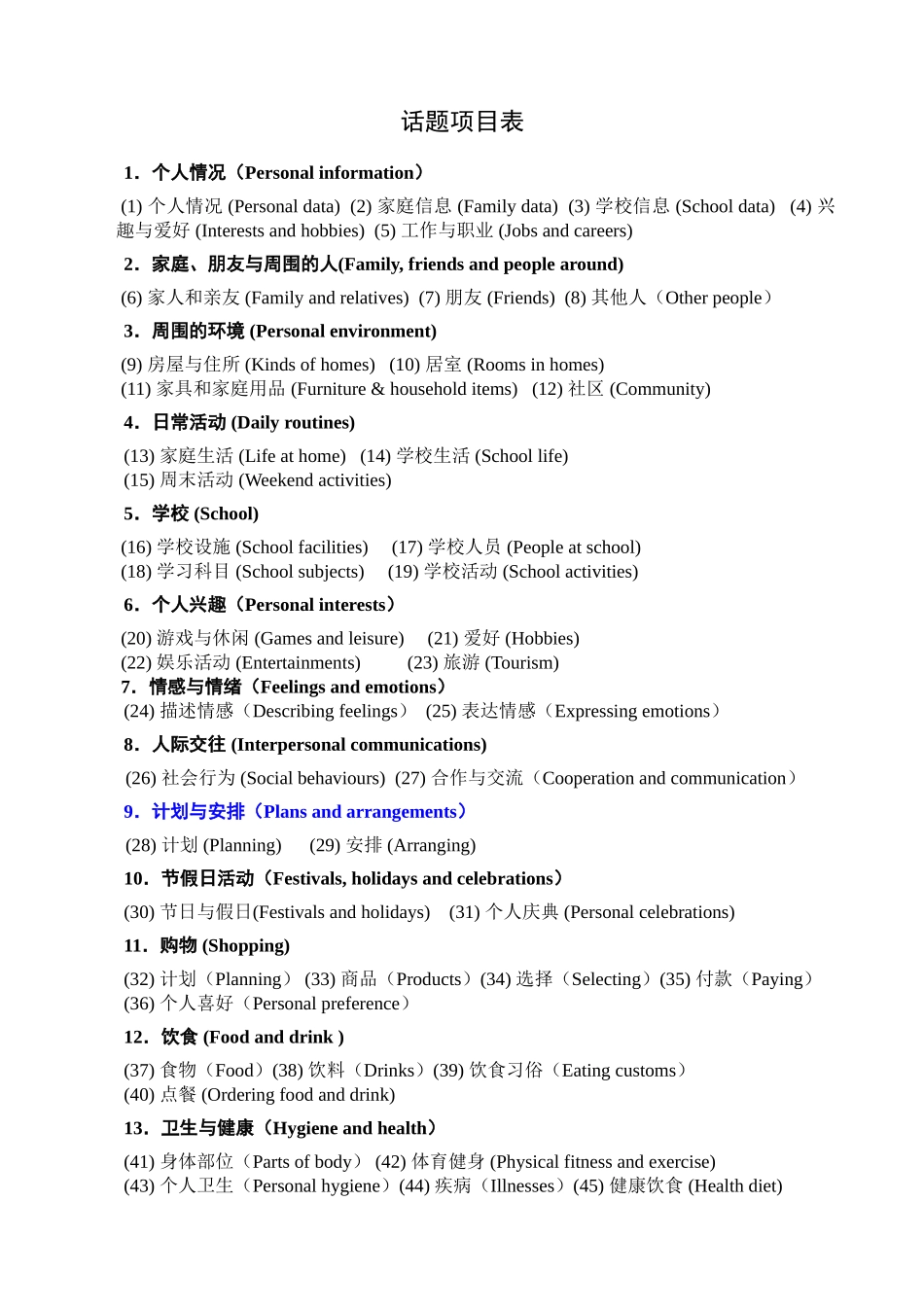 话题项目表

1．个人情况（Personal information）

(1) 个人情况 (Personal data) (2) 家庭信息 (Family data) (3) 学校信息 (School data) (4) 兴趣与爱好 (Interests and hobbies) (5) 工作与职业 (Jobs and careers)

2．家庭、朋友与周围的人(Family, friends and people around)

(6) 家人和亲友 (Family and relatives) (7) 朋友 (Friends) (8) 其他人（Other people）

3．周围的环境 (Personal environment)

(9) 房屋与住所 (Kinds of homes) (10) 居室 (Rooms in homes)
(11) 家具和家庭用品 (Furniture & household items) (12) 社区 (Community)

4．日常活动 (Daily routines)

(13) 家庭生活 (Life at home) (14) 学校生活 (School life)
(15) 周末活动 (Weekend activities)

5．学校 (School)

(16) 学校设施 (School facilities) (17) 学校人员 (People at school)
(18) 学习科目 (School subjects) (19) 学校活动 (School activities)

6．个人兴趣（Personal interests）

(20) 游戏与休闲 (Games and leisure) (21) 爱好 (Hobbies)
(22) 娱乐活动 (Entertainments) (23) 旅游 (Tourism)

7．情感与情绪（Feelings and emotions）

(24) 描述情感（Describing feelings） (25) 表达情感（Expressing emotions）

8．人际交往 (Interpersonal communications)

(26) 社会行为 (Social behaviours) (27) 合作与交流（Cooperation and communication）

9．计划与安排（Plans and arrangements）

(28) 计划 (Planning) (29) 安排 (Arranging)

10．节假日活动（Festivals, holidays and celebrations）

(30) 节日与假日(Festivals and holidays) (31) 个人庆典 (Personal celebrations)

11．购物 (Shopping)

(32) 计划（Planning） (33) 商品（Products）(34) 选择（Selecting）(35) 付款（Paying）
(36) 个人喜好（Personal preference）

12．饮食 (Food and drink )

(37) 食物（Food）(38) 饮料（Drinks）(39) 饮食习俗（Eating customs）
(40) 点餐 (Ordering food and drink)

13．卫生与健康（Hygiene and health）

(41) 身体部位（Parts of body） (42) 体育健身 (Physical fitness and exercise)
(43) 个人卫生（Personal hygiene）(44) 疾病（Illnesses）(45) 健康饮食 (Health diet)